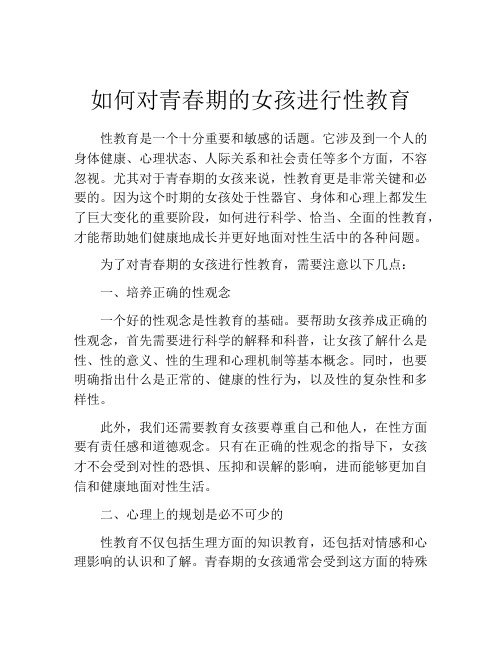 如何对青春期的女孩进行性教育

性教育是一个十分重要和敏感的话题。它涉及到一个人的身体健康、心理状态、人际关系和社会责任等多个方面，不容忽视。尤其对于青春期的女孩来说，性教育更是非常关键和必要的。因为这个时期的女孩处于性器官、身体和心理上都发生了巨大变化的重要阶段，如何进行科学、恰当、全面的性教育，才能帮助她们健康地成长并更好地面对性生活中的各种问题。

为了对青春期的女孩进行性教育，需要注意以下几点：

一、培养正确的性观念

一个好的性观念是性教育的基础。要帮助女孩养成正确的性观念，首先需要进行科学的解释和科普，让女孩了解什么是性、性的意义、性的生理和心理机制等基本概念。同时，也要明确指出什么是正常的、健康的性行为，以及性的复杂性和多样性。

此外，我们还需要教育女孩要尊重自己和他人，在性方面要有责任感和道德观念。只有在正确的性观念的指导下，女孩才不会受到对性的恐惧、压抑和误解的影响，进而能够更加自信和健康地面对性生活。

二、心理上的规划是必不可少的

性教育不仅包括生理方面的知识教育，还包括对情感和心理影响的认识和了解。青春期的女孩通常会受到这方面的特殊